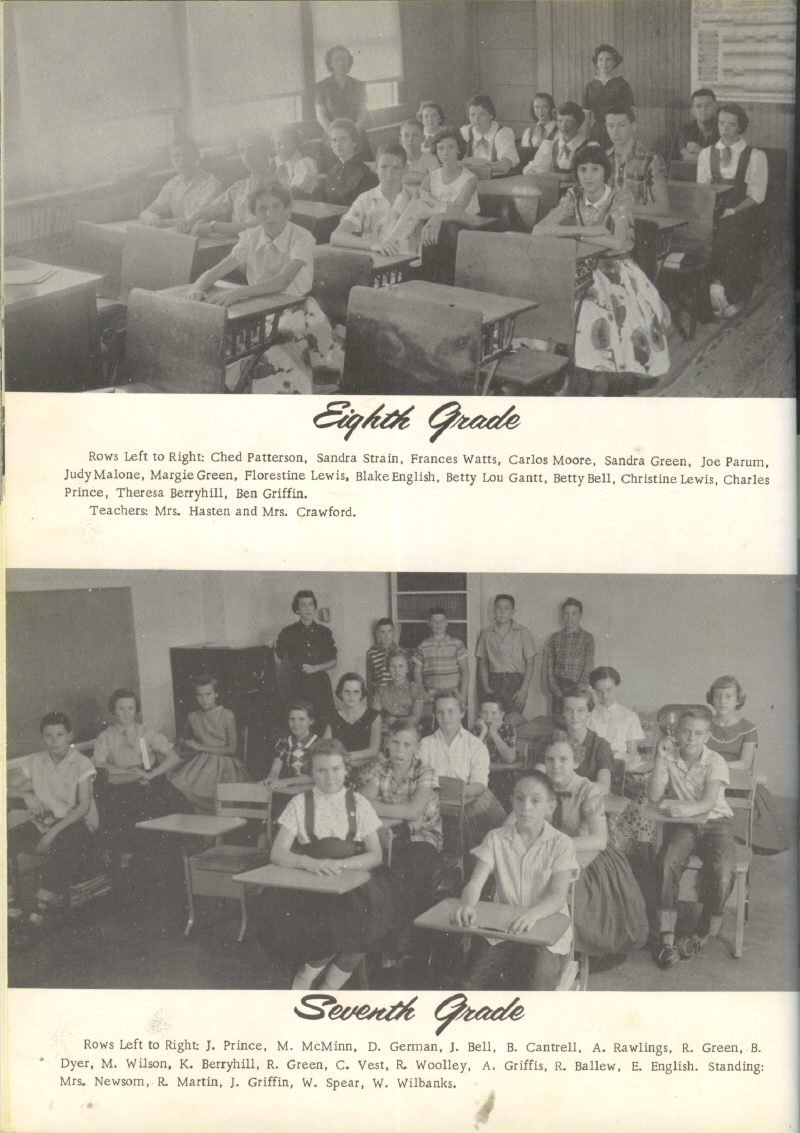 Eighth Grade

Rows Left to Right: Ched Patterson, Sandra Strain, Frances Watts, Carlos Moore, Sandra Green, Joe Parum, Judy Malone, Margie Green, Florestine Lewis, Blake English, Betty Lou Gantt, Betty Bell, Christine Lewis, Charles Prince, Theresa Berryhill, Ben Griffin.

Teachers: Mrs. Hasten and Mrs. Crawford.

Seventh Grade

Rows Left to Right: J. Prince, M. McMinn, D. German, J. Bell, B. Cantrell, A. Rawlings, R. Green, B. Dyer, M. Wilson, K. Berryhill, R. Green, C. Vest, R. Woolley, A. Griffis, R. Ballew, E. English. Standing: Mrs. Newsom, R. Martin, J. Griffin, W. Spear, W. Wilbanks.